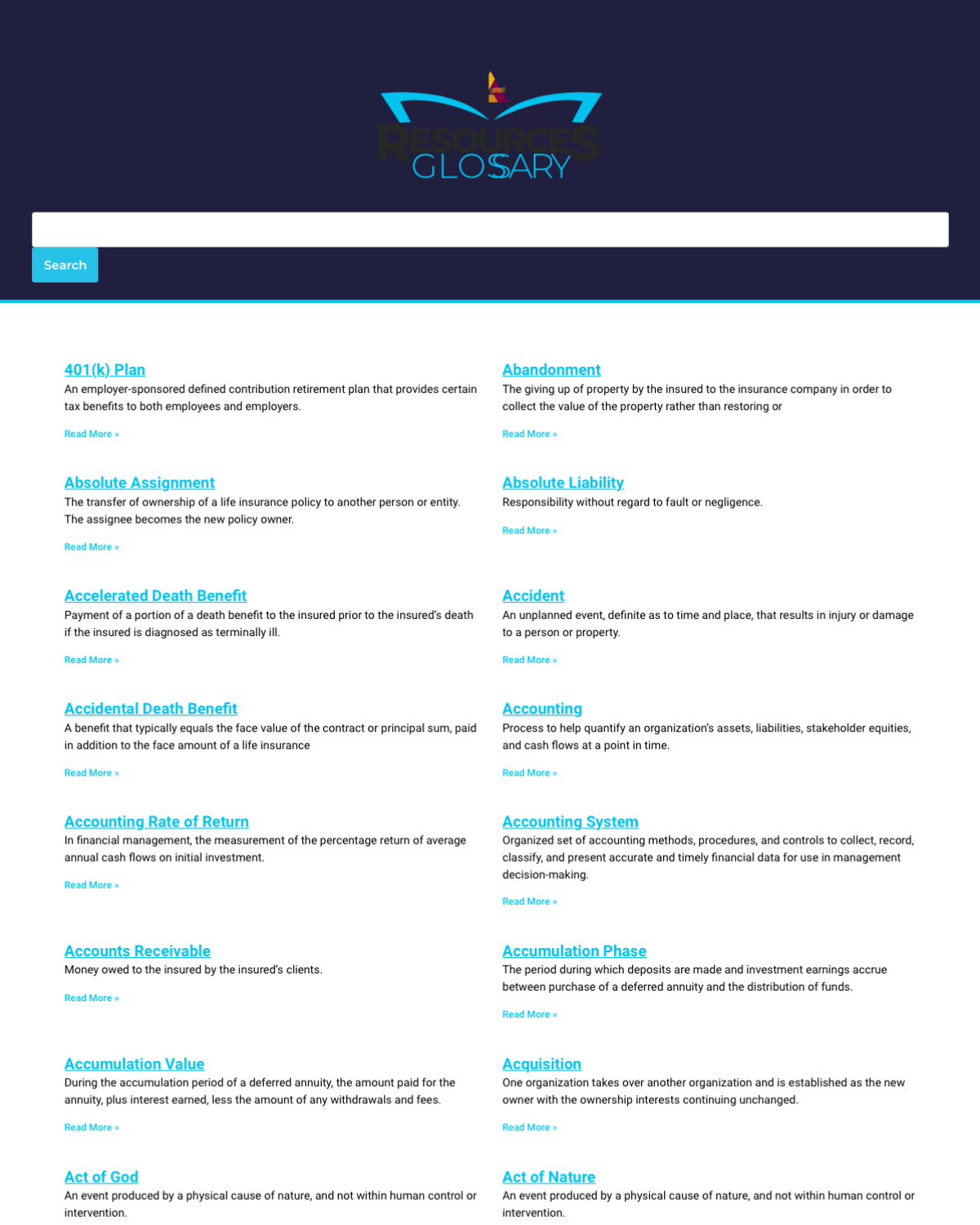 RESOURCES
GLOSSARY

Search

401(k) Plan
An employer-sponsored defined contribution retirement plan that provides certain tax benefits to both employees and employers.

Read More »

Absolute Assignment
The transfer of ownership of a life insurance policy to another person or entity. The assignee becomes the new policy owner.

Read More »

Accelerated Death Benefit
Payment of a portion of a death benefit to the insured prior to the insured's death if the insured is diagnosed as terminally ill.

Read More »

Accidental Death Benefit
A benefit that typically equals the face value of the contract or principal sum, paid in addition to the face amount of a life insurance

Read More »

Accounting Rate of Return
In financial management, the measurement of the percentage return of average annual cash flows on initial investment.

Read More »

Accounts Receivable
Money owed to the insured by the insured's clients.

Read More »

Accumulation Value
During the accumulation period of a deferred annuity, the amount paid for the annuity, plus interest earned, less the amount of any withdrawals and fees.

Read More »

Act of God
An event produced by a physical cause of nature, and not within human control or intervention.

Abandonment
The giving up of property by the insured to the insurance company in order to collect the value of the property rather than restoring or

Read More »

Absolute Liability
Responsibility without regard to fault or negligence.

Read More »

Accident
An unplanned event, definite as to time and place, that results in injury or damage to a person or property.

Read More »

Accounting
Process to help quantify an organization's assets, liabilities, stakeholder equities, and cash flows at a point in time.

Read More »

Accounting System
Organized set of accounting methods, procedures, and controls to collect, record, classify, and present accurate and timely financial data for use in management decision-making.

Read More »

Accumulation Phase
The period during which deposits are made and investment earnings accrue between purchase of a deferred annuity and the distribution of funds.

Read More »

Acquisition
One organization takes over another organization and is established as the new owner with the ownership interests continuing unchanged.

Read More »

Act of Nature
An event produced by a physical cause of nature, and not within human control or intervention.